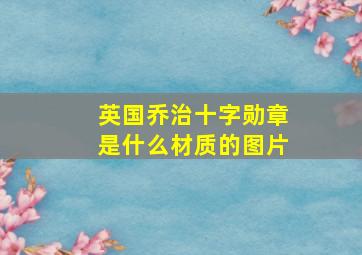 英国乔治十字勋章是什么材质的图片